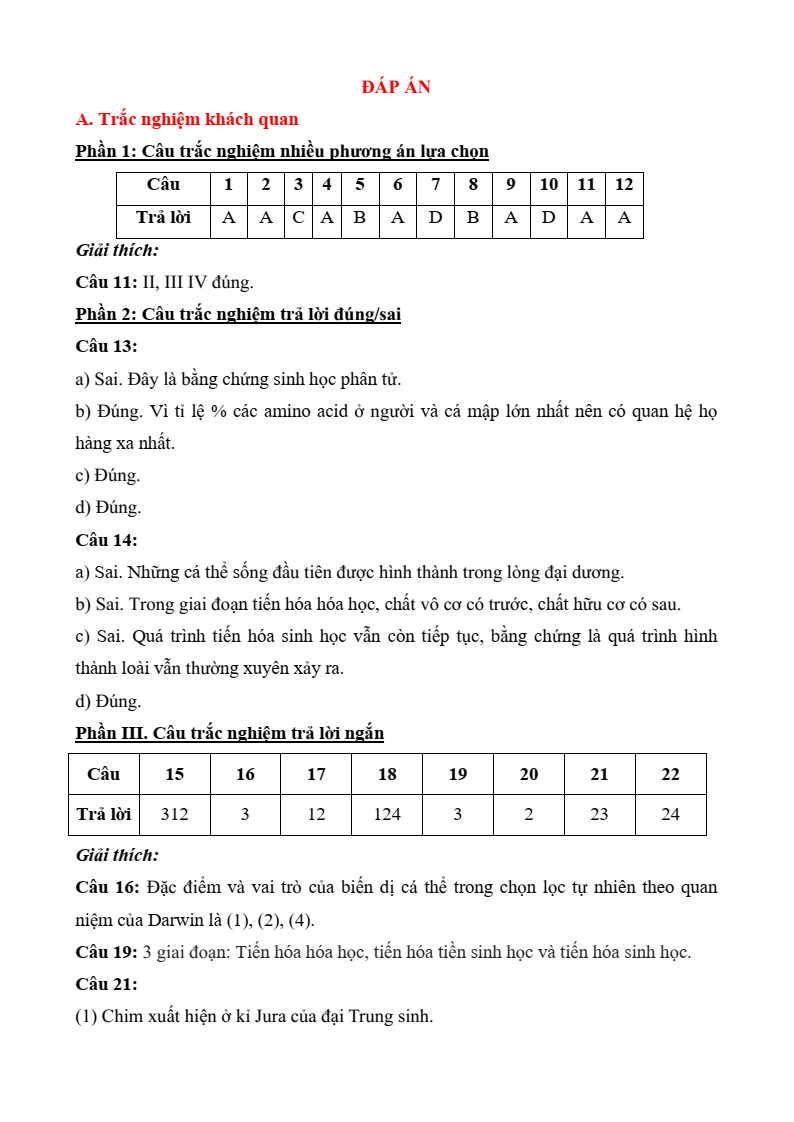 ĐÁP ÁN

A. Trắc nghiệm khách quan

Phần 1: Câu trắc nghiệm nhiều phương án lựa chọn

| Câu | 1 | 2 | 3 | 4 | 5 | 6 | 7 | 8 | 9 | 10 | 11 | 12 |
|---|---|---|---|---|---|---|---|---|---|---|---|---|
| Trả lời | A | A | C | A | B | A | D | B | A | D | A | A |

Giải thích:

Câu 11: II, III IV đúng.

Phần 2: Câu trắc nghiệm trả lời đúng/sai

Câu 13:

a) Sai. Đây là bằng chứng sinh học phân tử.

b) Đúng. Vì tỉ lệ % các amino acid ở người và cá mập lớn nhất nên có quan hệ họ hàng xa nhất.

c) Đúng.

d) Đúng.

Câu 14:

a) Sai. Những cá thể sống đầu tiên được hình thành trong lòng đại dương.

b) Sai. Trong giai đoạn tiến hóa hóa học, chất vô cơ có trước, chất hữu cơ có sau.

c) Sai. Quá trình tiến hóa sinh học vẫn còn tiếp tục, bằng chứng là quá trình hình thành loài vẫn thường xuyên xảy ra.

d) Đúng.

Phần III. Câu trắc nghiệm trả lời ngắn

| Câu | 15 | 16 | 17 | 18 | 19 | 20 | 21 | 22 |
|---|---|---|---|---|---|---|---|---|
| Trả lời | 312 | 3 | 12 | 124 | 3 | 2 | 23 | 24 |

Giải thích:

Câu 16: Đặc điểm và vai trò của biến dị cá thể trong chọn lọc tự nhiên theo quan niệm của Darwin là (1), (2), (4).

Câu 19: 3 giai đoạn: Tiến hóa hóa học, tiến hóa tiền sinh học và tiến hóa sinh học.

Câu 21:

(1) Chim xuất hiện ở kỉ Jura của đại Trung sinh.